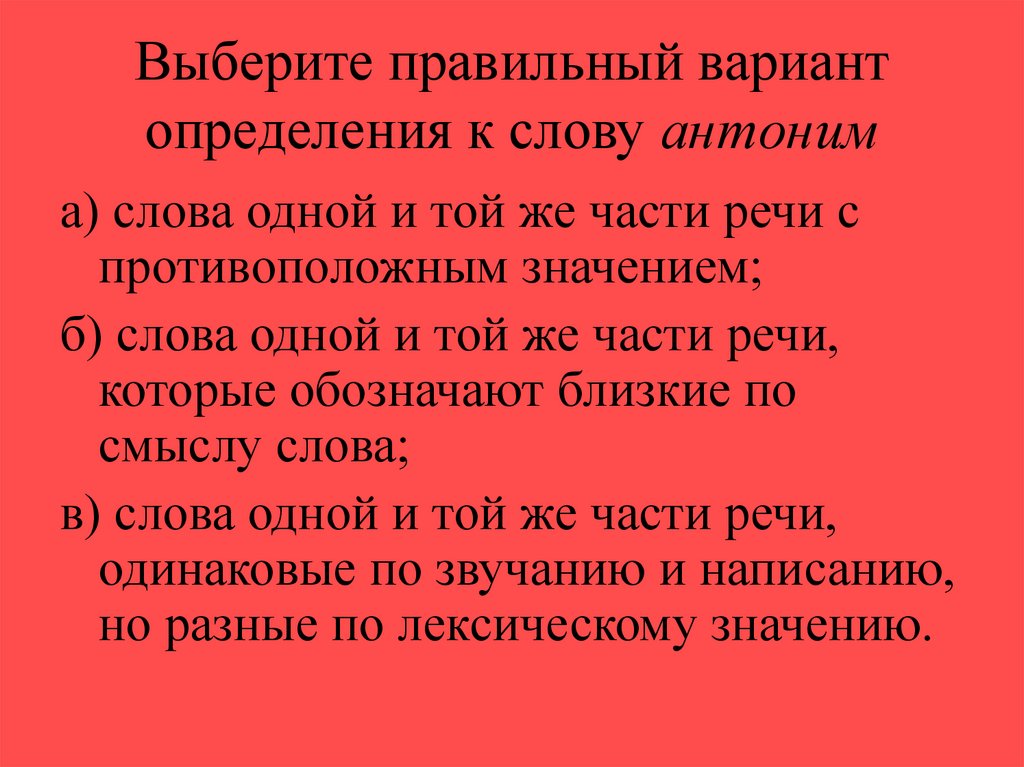 Выберите правильный вариант определения к слову антоним

а) слова одной и той же части речи с противоположным значением;

б) слова одной и той же части речи, которые обозначают близкие по смыслу слова;

в) слова одной и той же части речи, одинаковые по звучанию и написанию, но разные по лексическому значению.